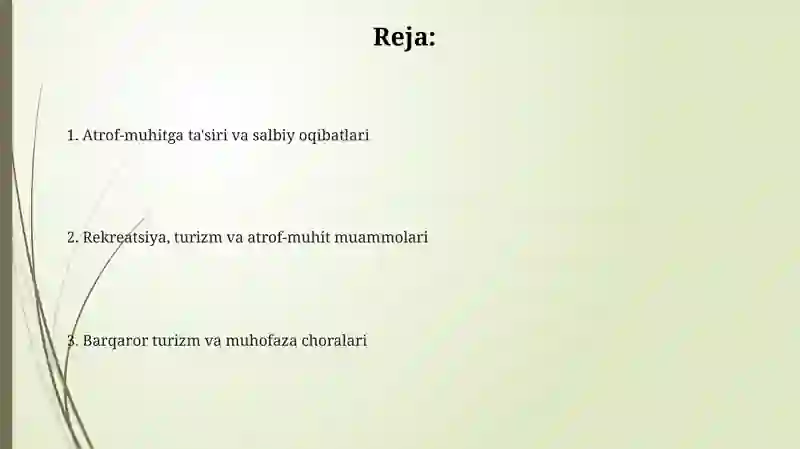 Reja:

1. Atrof-muhitga ta'siri va salbiy oqibatlari

2. Rekreatsiya, turizm va atrof-muhit muammolari

3. Barqaror turizm va muhofaza choralari